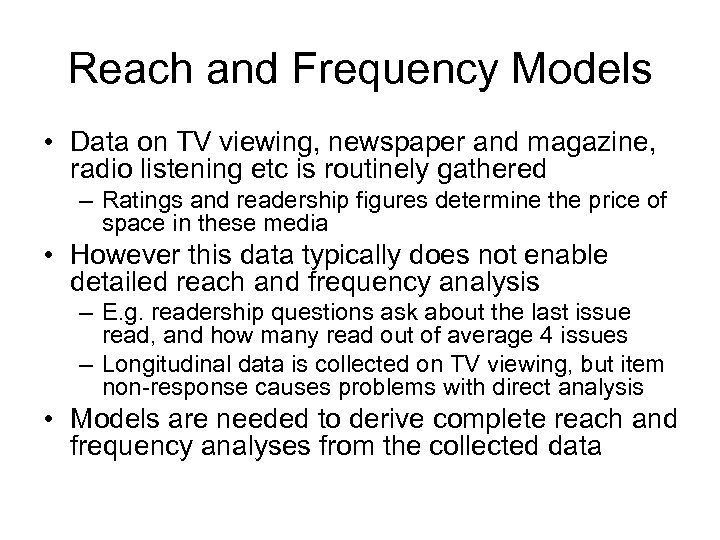 Reach and Frequency Models

• Data on TV viewing, newspaper and magazine, radio listening etc is routinely gathered
  – Ratings and readership figures determine the price of space in these media
• However this data typically does not enable detailed reach and frequency analysis
  – E.g. readership questions ask about the last issue read, and how many read out of average 4 issues
  – Longitudinal data is collected on TV viewing, but item non-response causes problems with direct analysis
• Models are needed to derive complete reach and frequency analyses from the collected data